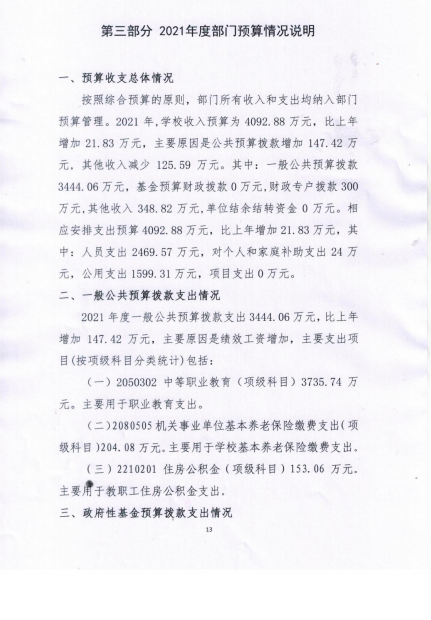 第三部分 2021年度部门预算情况说明

一、预算收支总体情况

按照综合预算的原则，部门所有收入和支出均纳入部门预算管理。2021 年，学校收入预算为 4092.88 万元，比上年增加 21.83 万元，主要原因是公共预算拨款增加 147.42 万元，其他收入减少 125.59 万元。其中：一般公共预算拨款 3444.06 万元，基金预算财政拨款 0 万元，财政专户拨款 300 万元，其他收入 348.82 万元，单位结余结转资金 0 万元。相应安排支出预算 4092.88 万元，比上年增加 21.83 万元，其中：人员支出 2469.57 万元，对个人和家庭补助支出 24 万元，公用支出 1599.31 万元，项目支出 0 万元。

二、一般公共预算拨款支出情况

2021 年度一般公共预算拨款支出 3444.06 万元，比上年增加 147.42 万元，主要原因是绩效工资增加，主要支出项目(按项级科目分类统计)包括：

（一）2050302 中等职业教育（项级科目）3735.74 万元。主要用于职业教育支出。

（二）2080505 机关事业单位基本养老保险缴费支出（项级科目）204.08 万元。主要用于学校基本养老保险缴费支出。

（三）2210201 住房公积金（项级科目）153.06 万元。主要用于教职工住房公积金支出。

三、政府性基金预算拨款支出情况

13